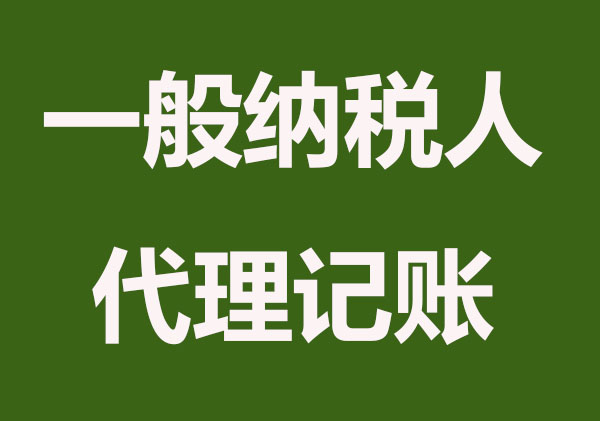 一般纳税人
代理记账